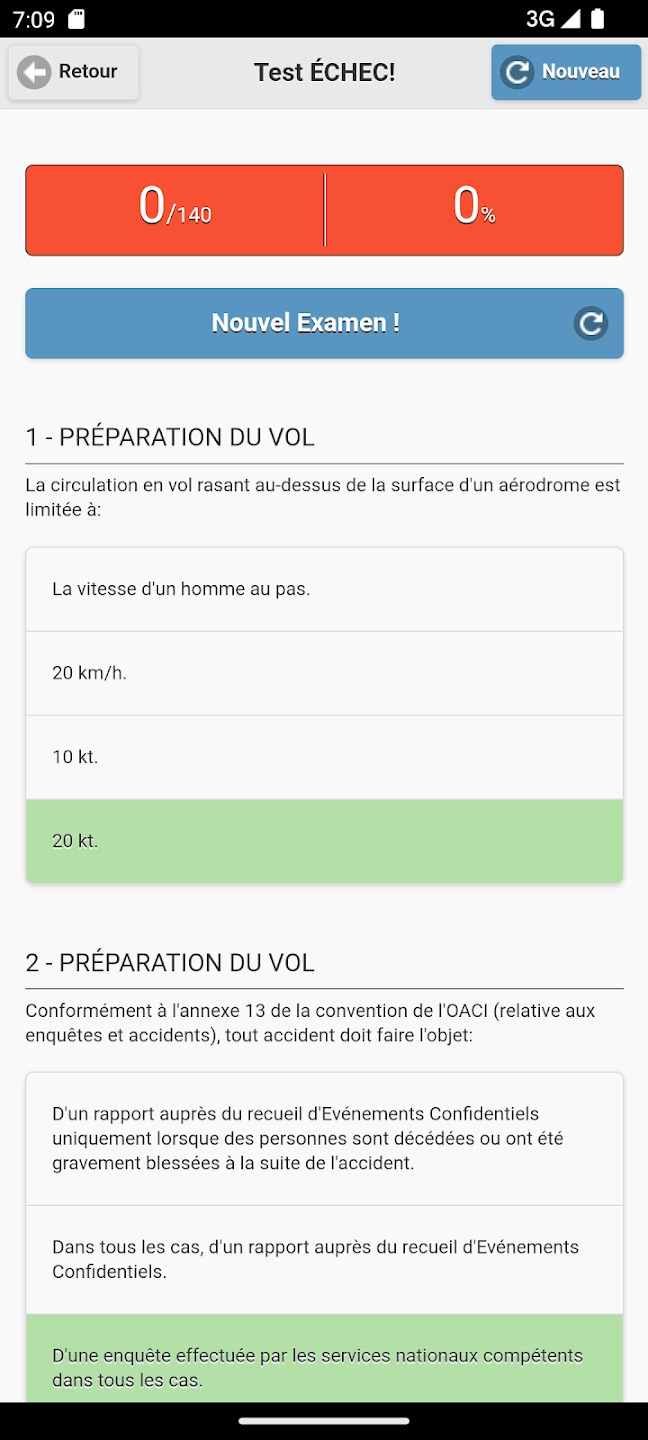 7:09 3G

Retour Test ÉCHEC! Nouveau

0/140 0%

Nouvel Examen !

1 - PRÉPARATION DU VOL

La circulation en vol rasant au-dessus de la surface d'un aérodrome est limitée à:

La vitesse d'un homme au pas.

20 km/h.

10 kt.

20 kt.

2 - PRÉPARATION DU VOL

Conformément à l'annexe 13 de la convention de l'OACI (relative aux enquêtes et accidents), tout accident doit faire l'objet:

D'un rapport auprès du recueil d'Evénements Confidentiels uniquement lorsque des personnes sont décédées ou ont été gravement blessées à la suite de l'accident.

Dans tous les cas, d'un rapport auprès du recueil d'Evénements Confidentiels.

D'une enquête effectuée par les services nationaux compétents dans tous les cas.